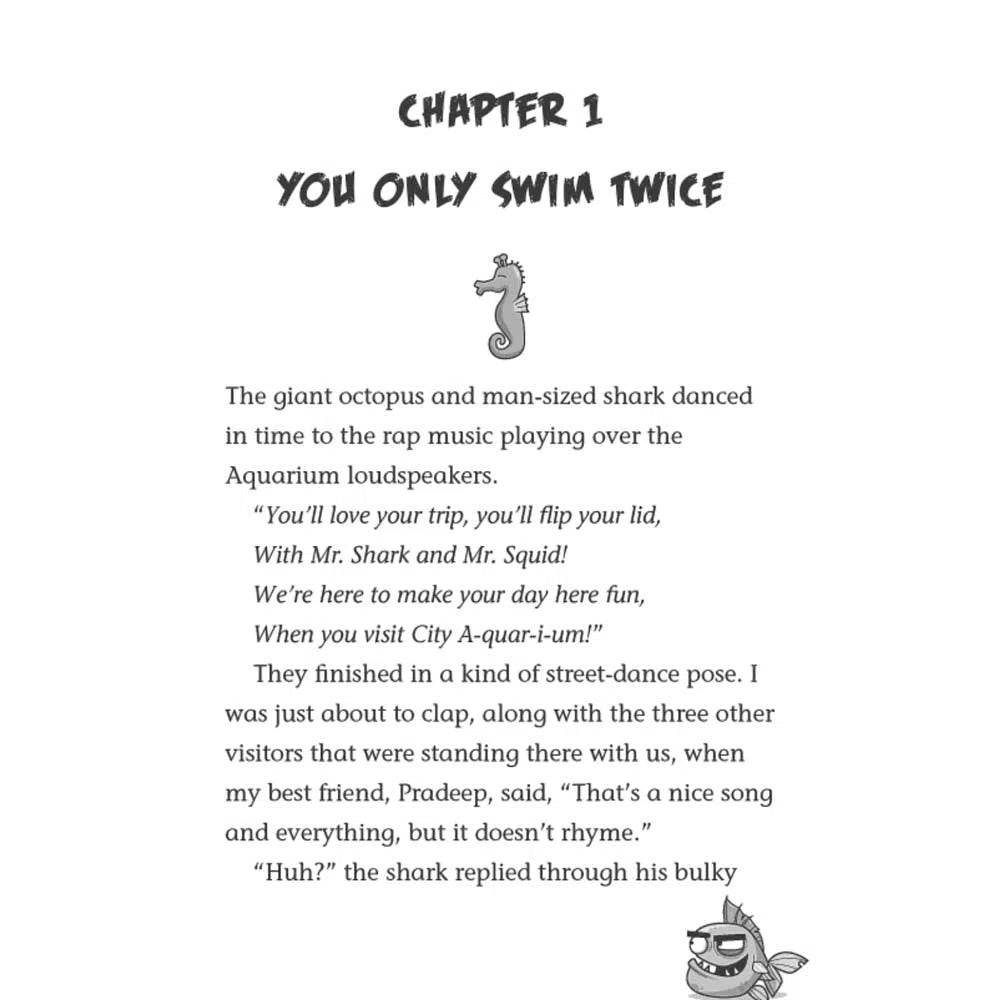 CHAPTER 1
YOU ONLY SWIM TWICE

The giant octopus and man-sized shark danced in time to the rap music playing over the Aquarium loudspeakers.

"You'll love your trip, you'll flip your lid,
With Mr. Shark and Mr. Squid!
We're here to make your day here fun,
When you visit City A-quar-i-um!"

They finished in a kind of street-dance pose. I was just about to clap, along with the three other visitors that were standing there with us, when my best friend, Pradeep, said, "That's a nice song and everything, but it doesn't rhyme."

"Huh?" the shark replied through his bulky